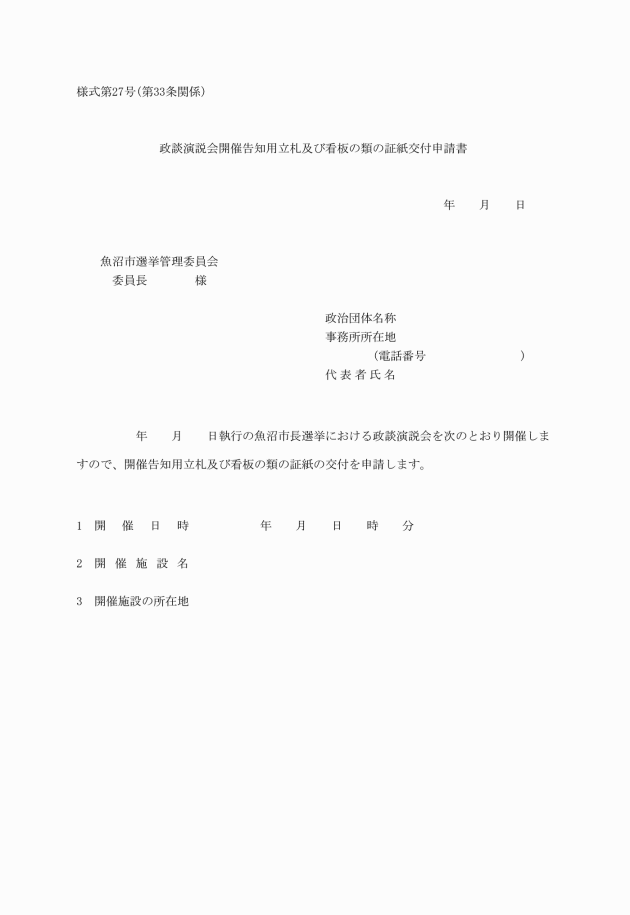 様式第27号(第33条関係)

政談演説会開催告知用立札及び看板の類の証紙交付申請書

年　　月　　日

魚沼市選挙管理委員会
委員長　　　　様

政治団体名称
事務所所在地
(電話番号　　　　　　　)
代 表 者 氏 名

年　　月　　日執行の魚沼市長選挙における政談演説会を次のとおり開催しますので、開催告知用立札及び看板の類の証紙の交付を申請します。

1　開　催　日　時　　　　年　　月　　日　　時　　分

2　開 催 施 設 名

3　開催施設の所在地